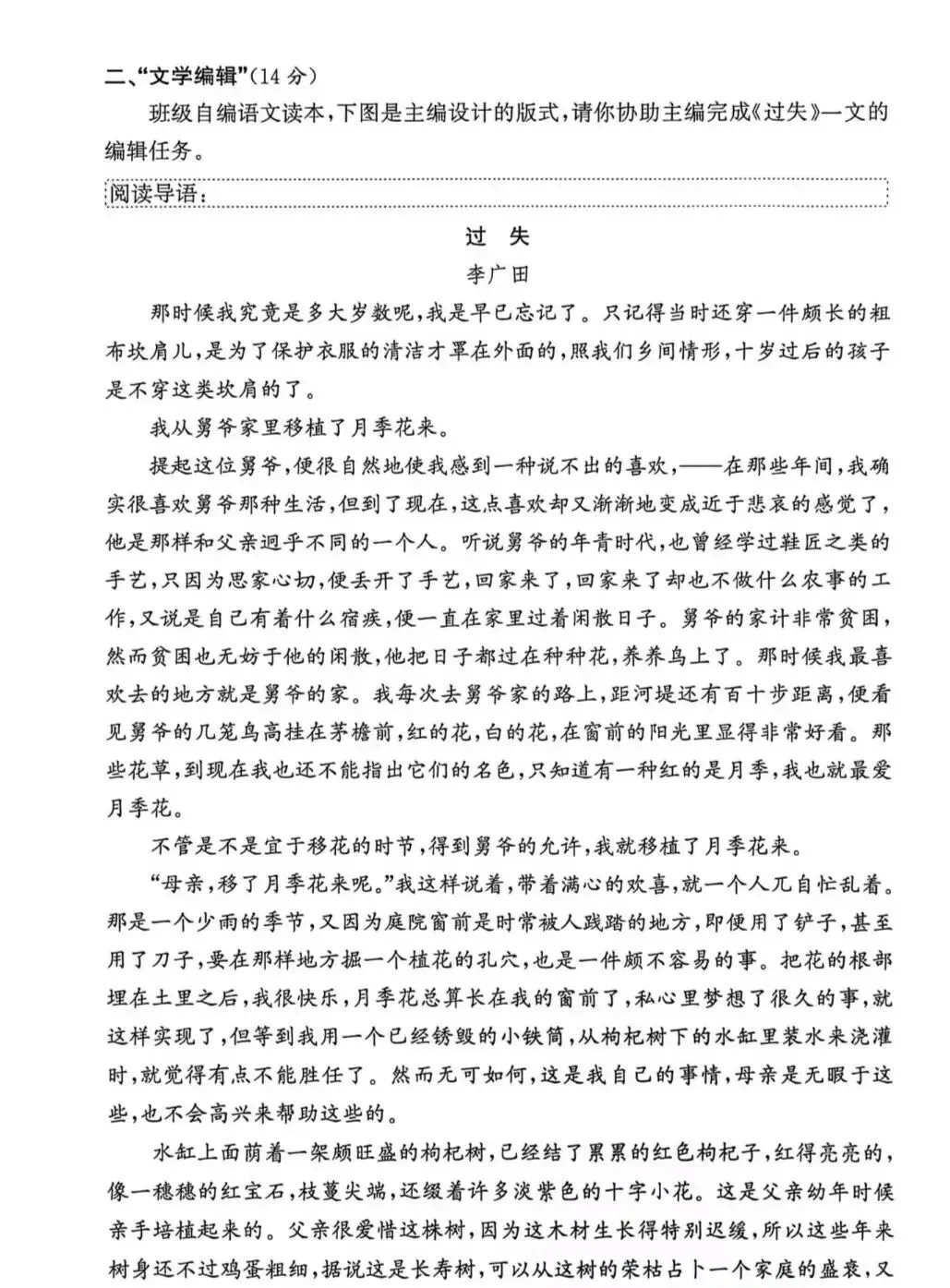 二、“文学编辑”(14 分)

班级自编语文读本,下图是主编设计的版式,请你协助主编完成《过失》一文的编辑任务。

阅读导语:

过 失

李广田

那时候我究竟是多大岁数呢,我是早已忘记了。只记得当时还穿一件颇长的粗布坎肩儿,是为了保护衣服的清洁才罩在外面的,照我们乡间情形,十岁过后的孩子是不穿这类坎肩的了。

我从舅爷家里移植了月季花来。

提起这位舅爷,便很自然地使我感到一种说不出的喜欢,——在那些年间,我确实很喜欢舅爷那种生活,但到了现在,这点喜欢却又渐渐地变成近于悲哀的感觉了,他是那样和父亲迥乎不同的一个人。听说舅爷的年青时代,也曾经学过鞋匠之类的手艺,只因为思家心切,便丢开了手艺,回家来了,回家来了却也不做什么农事的工作,又说是自己有着什么宿疾,便一直在家里过着闲散日子。舅爷的家计非常贫困,然而贫困也无妨于他的闲散,他把日子都过在种种花,养养鸟上了。那时候我最喜欢去的地方就是舅爷的家。我每次去舅爷家的路上,距河堤还有百十步距离,便看见舅爷的几笼鸟高挂在茅檐前,红的花,白的花,在窗前的阳光里显得非常好看。那些花草,到现在我也还不能指出它们的名色,只知道有一种红的是月季,我也就最爱月季花。

不管是不是宜于移花的时节,得到舅爷的允许,我就移植了月季花来。

“母亲,移了月季花来呢。”我这样说着,带着满心的欢喜,就一个人兀自忙乱着。那是一个少雨的季节,又因为庭院窗前是时常被人践踏的地方,即便用了铲子,甚至用了刀子,要在那样地方掘一个植花的孔穴,也是一件颇不容易的事。把花的根部埋在土里之后,我很快乐,月季花总算长在我的窗前了,私心里梦想了很久的事,就这样实现了,但等到我用一个已经锈毁的小铁筒,从枸杞树下的水缸里装水来浇灌时,就觉得有点不能胜任了。然而无可如何,这是我自己的事情,母亲是无暇于这些,也不会高兴来帮助这些的。

水缸上面荫着一架颇旺盛的枸杞树,已经结了累累的红色枸杞子,红得亮亮的,像一穗穗的红宝石,枝蔓尖端,还缀着许多淡紫色的十字小花。这是父亲幼年时候亲手培植起来的。父亲很爱惜这株树,因为这木材生长得特别迟缓,所以这些年来树身还不过鸡蛋粗细,据说这是长寿树,可以从这树的荣枯占卜一个家庭的盛衰,又